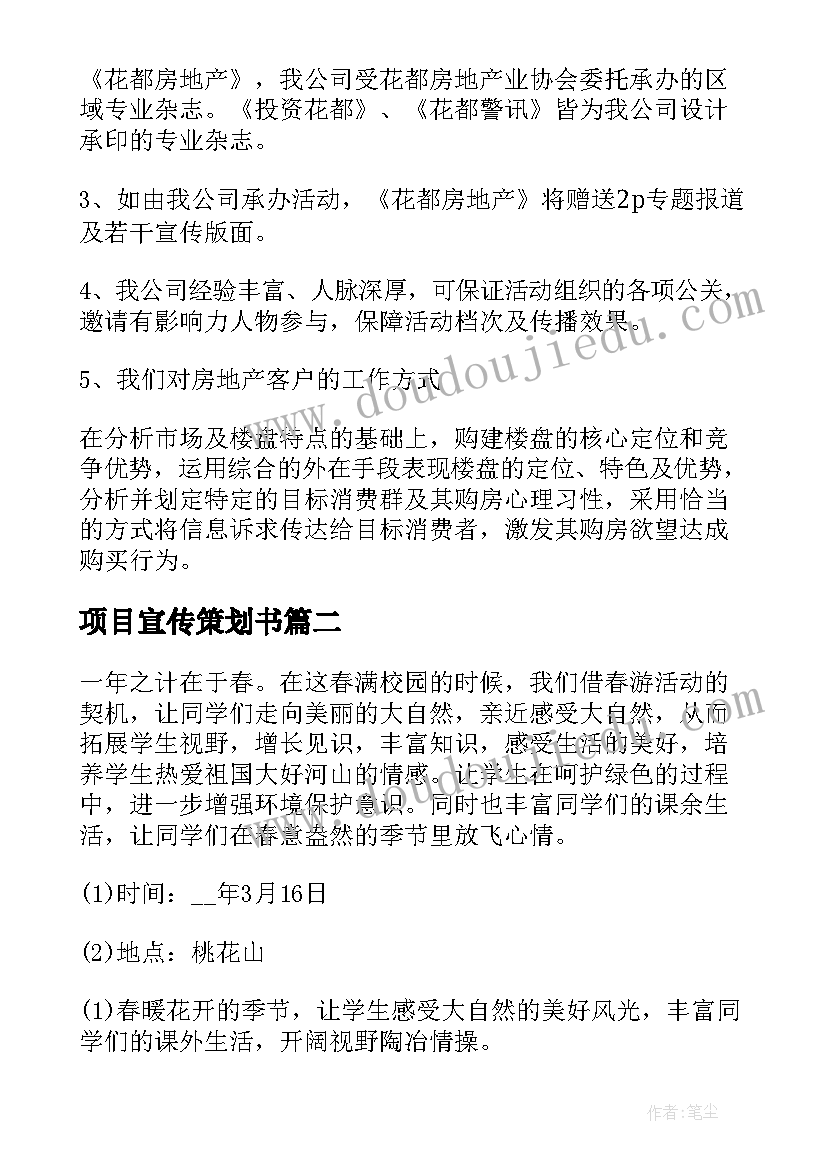 《花都房地产》，我公司受花都房地产业协会委托承办的区域专业杂志。《投资花都》、《花都警讯》皆为我公司设计承印的专业杂志。

3、如由我公司承办活动，《花都房地产》将赠送2p专题报道及若干宣传版面。

4、我公司经验丰富、人脉深厚，可保证活动组织的各项公关，邀请有影响力人物参与，保障活动档次及传播效果。

5、我们对房地产客户的工作方式

在分析市场及楼盘特点的基础上，购建楼盘的核心定位和竞争优势，运用综合的外在手段表现楼盘的定位、特色及优势，分析并划定特定的目标消费群及其购房心理习性，采用恰当的方式将信息诉求传达给目标消费者，激发其购房欲望达成购买行为。

项目宣传策划书篇二

一年之计在于春。在这春满校园的时候，我们借春游活动的契机，让同学们走向美丽的大自然，亲近感受大自然，从而拓展学生视野，增长见识，丰富知识，感受生活的美好，培养学生热爱祖国大好河山的情感。让学生在呵护绿色的过程中，进一步增强环境保护意识。同时也丰富同学们的课余生活，让同学们在春意盎然的季节里放飞心情。

(1)时间：__年3月16日

(2)地点：桃花山

(1)春暖花开的季节，让学生感受大自然的美好风光，丰富同学们的课外生活，开阔视野陶冶情操。

www.doudoujiedu.com

作者：笔尘